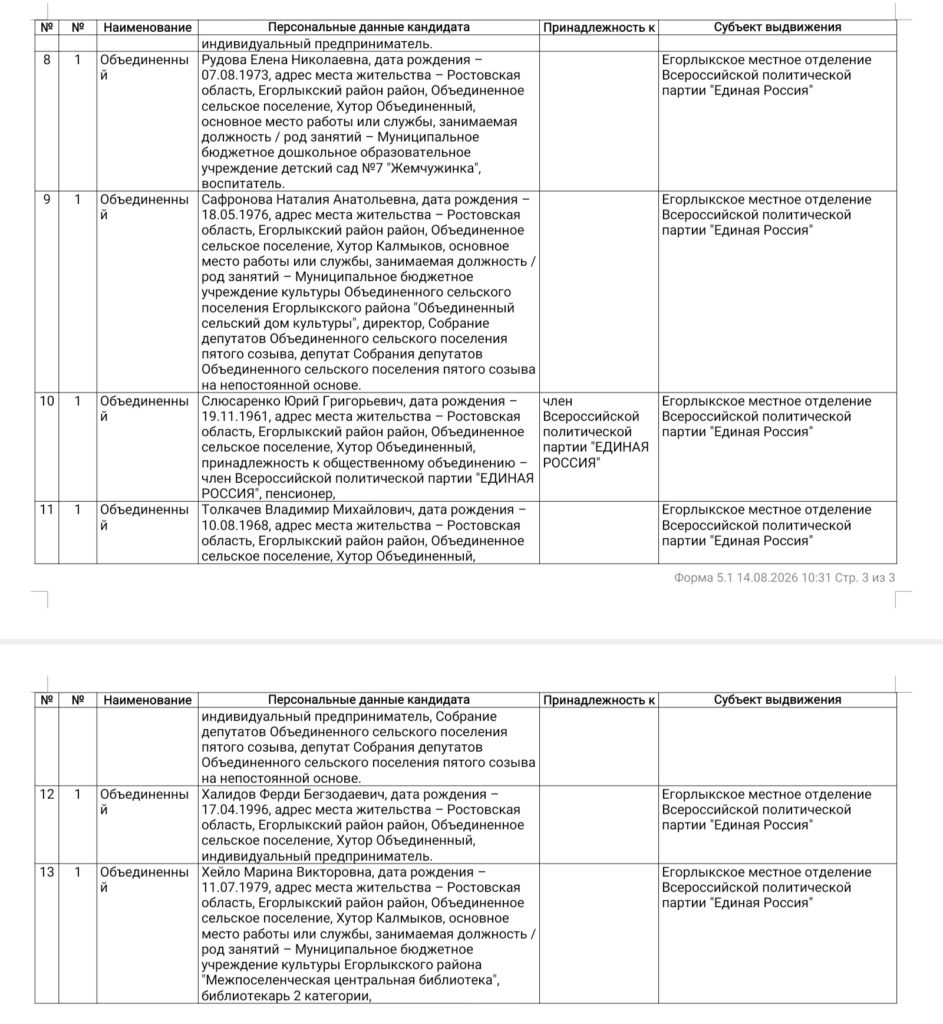 | № | № | Наименование | Персональные данные кандидата | Принадлежность к | Субъект выдвижения |
|---|---|---|---|---|---|
| | | | индивидуальный предприниматель. | | |
| 8 | 1 | Объединенный | Рудова Елена Николаевна, дата рождения – 07.08.1973, адрес места жительства – Ростовская область, Егорлыкский район район, Объединенное сельское поселение, Хутор Объединенный, основное место работы или службы, занимаемая должность / род занятий – Муниципальное бюджетное дошкольное образовательное учреждение детский сад №7 "Жемчужинка", воспитатель. | | Егорлыкское местное отделение Всероссийской политической партии "Единая Россия" |
| 9 | 1 | Объединенный | Сафронова Наталия Анатольевна, дата рождения – 18.05.1976, адрес места жительства – Ростовская область, Егорлыкский район район, Объединенное сельское поселение, Хутор Калмыков, основное место работы или службы, занимаемая должность / род занятий – Муниципальное бюджетное учреждение культуры Объединенного сельского поселения Егорлыкского района "Объединенный сельский дом культуры", директор, Собрание депутатов Объединенного сельского поселения пятого созыва, депутат Собрания депутатов Объединенного сельского поселения пятого созыва на непостоянной основе. | | Егорлыкское местное отделение Всероссийской политической партии "Единая Россия" |
| 10 | 1 | Объединенный | Слюсаренко Юрий Григорьевич, дата рождения – 19.11.1961, адрес места жительства – Ростовская область, Егорлыкский район район, Объединенное сельское поселение, Хутор Объединенный, принадлежность к общественному объединению – член Всероссийской политической партии "ЕДИНАЯ РОССИЯ", пенсионер, | член Всероссийской политической партии "ЕДИНАЯ РОССИЯ" | Егорлыкское местное отделение Всероссийской политической партии "Единая Россия" |
| 11 | 1 | Объединенный | Толкачев Владимир Михайлович, дата рождения – 10.08.1968, адрес места жительства – Ростовская область, Егорлыкский район район, Объединенное сельское поселение, Хутор Объединенный, | | Егорлыкское местное отделение Всероссийской политической партии "Единая Россия" |

Форма 5.1 14.08.2026 10:31 Стр. 3 из 3

| № | № | Наименование | Персональные данные кандидата | Принадлежность к | Субъект выдвижения |
|---|---|---|---|---|---|
| | | | индивидуальный предприниматель, Собрание депутатов Объединенного сельского поселения пятого созыва, депутат Собрания депутатов Объединенного сельского поселения пятого созыва на непостоянной основе. | | |
| 12 | 1 | Объединенный | Халидов Ферди Бегзодаевич, дата рождения – 17.04.1996, адрес места жительства – Ростовская область, Егорлыкский район район, Объединенное сельское поселение, Хутор Объединенный, индивидуальный предприниматель. | | Егорлыкское местное отделение Всероссийской политической партии "Единая Россия" |
| 13 | 1 | Объединенный | Хейло Марина Викторовна, дата рождения – 11.07.1979, адрес места жительства – Ростовская область, Егорлыкский район район, Объединенное сельское поселение, Хутор Калмыков, основное место работы или службы, занимаемая должность / род занятий – Муниципальное бюджетное учреждение культуры Егорлыкского района "Межпоселенческая центральная библиотека", библиотекарь 2 категории, | | Егорлыкское местное отделение Всероссийской политической партии "Единая Россия" |